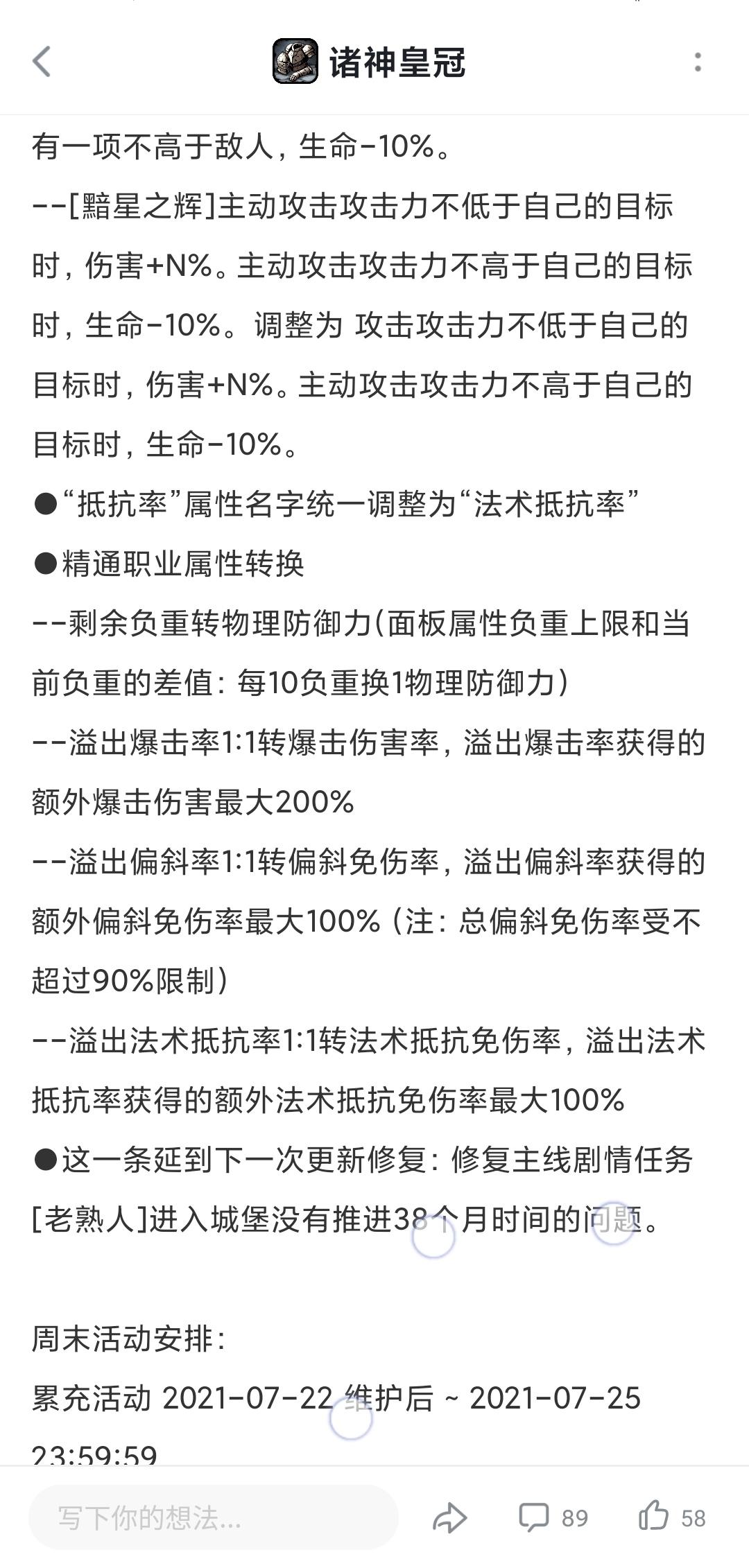 诸神皇冠

有一项不高于敌人，生命-10%。
--[黯星之辉]主动攻击攻击力不低于自己的目标时，伤害+N%。主动攻击攻击力不高于自己的目标时，生命-10%。调整为 攻击攻击力不低于自己的目标时，伤害+N%。主动攻击攻击力不高于自己的目标时，生命-10%。
●“抵抗率”属性名字统一调整为“法术抵抗率”
●精通职业属性转换
--剩余负重转物理防御力(面板属性负重上限和当前负重的差值：每10负重换1物理防御力)
--溢出爆击率1:1转爆击伤害率，溢出爆击率获得的额外爆击伤害最大200%
--溢出偏斜率1:1转偏斜免伤率，溢出偏斜率获得的额外偏斜免伤率最大100%（注：总偏斜免伤率受不超过90%限制）
--溢出法术抵抗率1:1转法术抵抗免伤率，溢出法术抵抗率获得的额外法术抵抗免伤率最大100%
●这一条延到下一次更新修复：修复主线剧情任务[老熟人]进入城堡没有推进38个月时间的问题。

周末活动安排：
累充活动 2021-07-22 维护后 ~ 2021-07-25 23:59:59

写下你的想法...
89
58